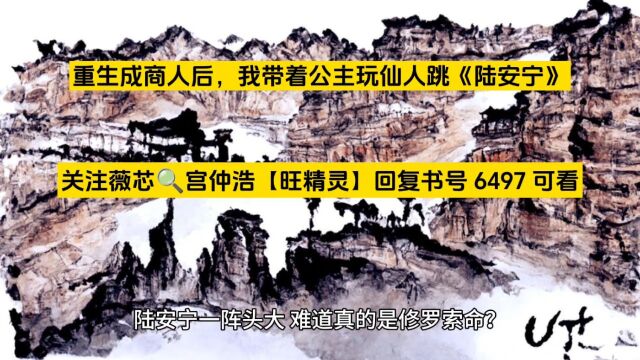 重生成商人后，我带着公主玩仙人跳《陆安宁》

关注薇芯🔍宫仲浩【旺精灵】回复书号 6497 可看

陆安宁一阵头大 难道真的是修罗索命?